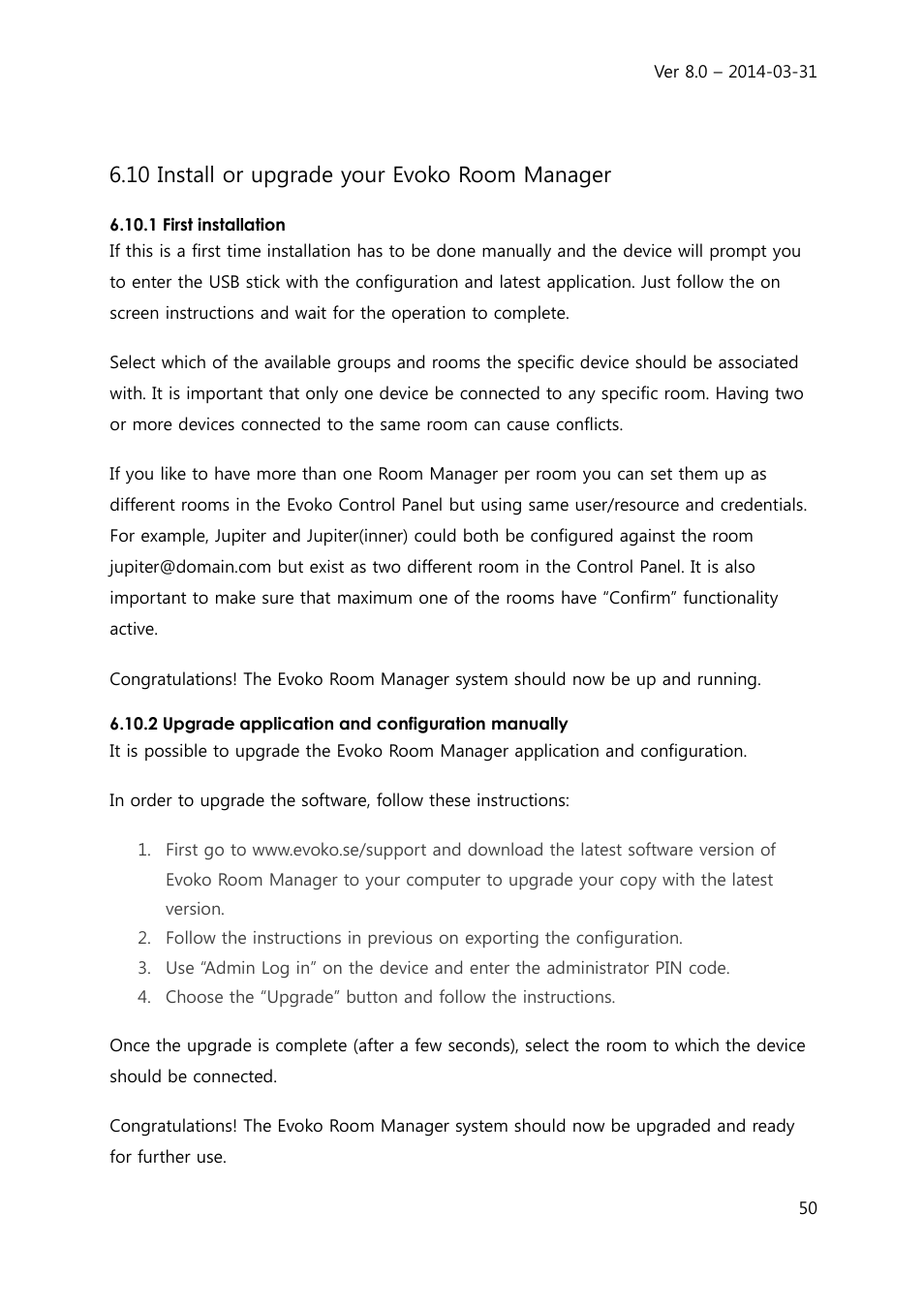 Ver 8.0 – 2014-03-31

6.10 Install or upgrade your Evoko Room Manager

6.10.1 First installation
If this is a first time installation has to be done manually and the device will prompt you to enter the USB stick with the configuration and latest application. Just follow the on screen instructions and wait for the operation to complete.

Select which of the available groups and rooms the specific device should be associated with. It is important that only one device be connected to any specific room. Having two or more devices connected to the same room can cause conflicts.

If you like to have more than one Room Manager per room you can set them up as different rooms in the Evoko Control Panel but using same user/resource and credentials. For example, Jupiter and Jupiter(inner) could both be configured against the room jupiter@domain.com but exist as two different room in the Control Panel. It is also important to make sure that maximum one of the rooms have “Confirm” functionality active.

Congratulations! The Evoko Room Manager system should now be up and running.

6.10.2 Upgrade application and configuration manually
It is possible to upgrade the Evoko Room Manager application and configuration.

In order to upgrade the software, follow these instructions:

1. First go to www.evoko.se/support and download the latest software version of Evoko Room Manager to your computer to upgrade your copy with the latest version.
2. Follow the instructions in previous on exporting the configuration.
3. Use “Admin Log in” on the device and enter the administrator PIN code.
4. Choose the “Upgrade” button and follow the instructions.

Once the upgrade is complete (after a few seconds), select the room to which the device should be connected.

Congratulations! The Evoko Room Manager system should now be upgraded and ready for further use.

50